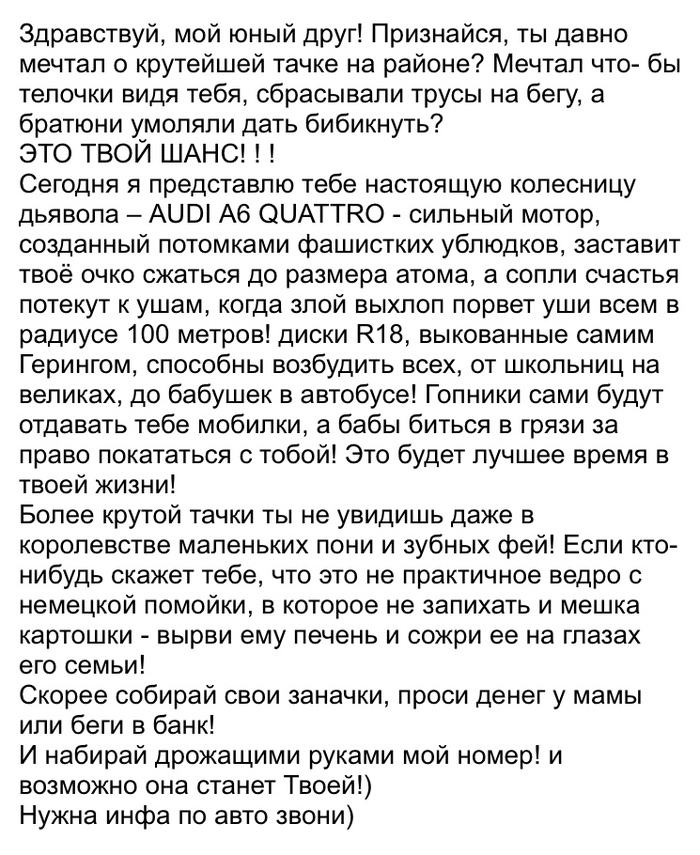 Здравствуй, мой юный друг! Признайся, ты давно мечтал о крутейшей тачке на районе? Мечтал что- бы телочки видя тебя, сбрасывали трусы на бегу, а братюни умоляли дать бибикнуть?
ЭТО ТВОЙ ШАНС! ! !
Сегодня я представлю тебе настоящую колесницу дьявола – AUDI A6 QUATTRO - сильный мотор, созданный потомками фашистких ублюдков, заставит твоё очко сжаться до размера атома, а сопли счастья потекут к ушам, когда злой выхлоп порвет уши всем в радиусе 100 метров! диски R18, выкованные самим Герингом, способны возбудить всех, от школьниц на великах, до бабушек в автобусе! Гопники сами будут отдавать тебе мобилки, а бабы биться в грязи за право покататься с тобой! Это будет лучшее время в твоей жизни!
Более крутой тачки ты не увидишь даже в королевстве маленьких пони и зубных фей! Если кто-нибудь скажет тебе, что это не практичное ведро с немецкой помойки, в которое не запихать и мешка картошки - вырви ему печень и сожри ее на глазах его семьи!
Скорее собирай свои заначки, проси денег у мамы или беги в банк!
И набирай дрожащими руками мой номер! и возможно она станет Твоей!)
Нужна инфа по авто звони)